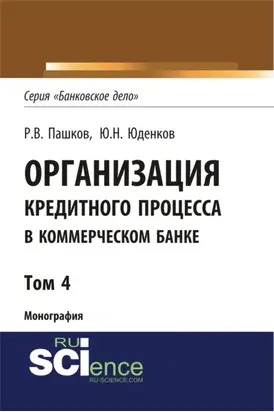 Серия «Банковское дело»

Р.В. Пашков, Ю.Н. Юденков

ОРГАНИЗАЦИЯ КРЕДИТНОГО ПРОЦЕССА В КОММЕРЧЕСКОМ БАНКЕ

Том 4

Монография

RU SCIence
RU-SCIENCE.COM